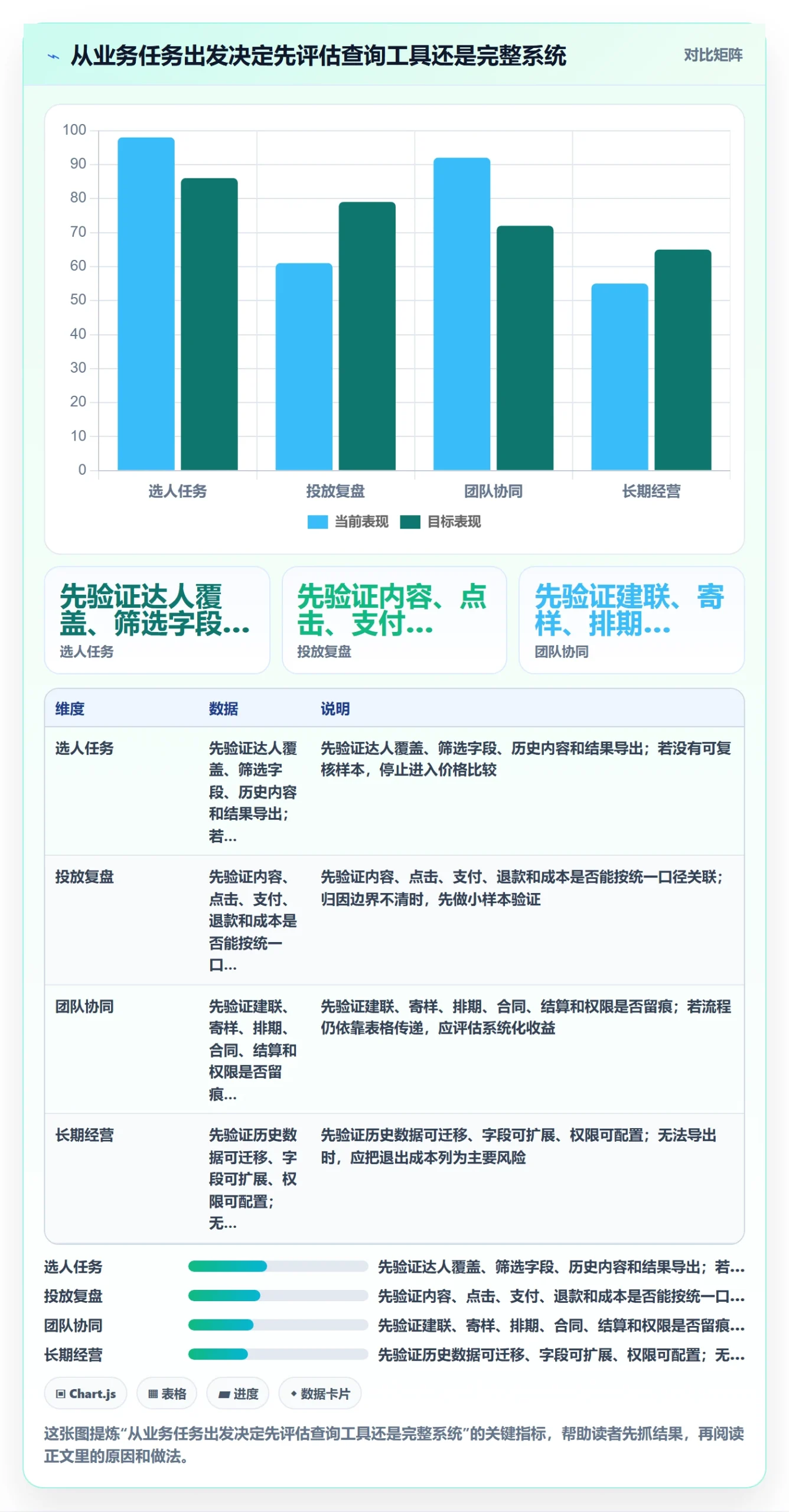 从业务任务出发决定先评估查询工具还是完整系统

对比矩阵

100
90
80
70
60
50
40
30
20
10
0

选人任务 投放复盘 团队协同 长期经营

当前表现 目标表现

先验证达人覆盖、筛选字段...
选人任务

先验证内容、点击、支付...
投放复盘

先验证建联、寄样、排期...
团队协同

| 维度 | 数据 | 说明 |
|---|---|---|
| 选人任务 | 先验证达人覆盖、筛选字段、历史内容和结果导出；若... | 先验证达人覆盖、筛选字段、历史内容和结果导出；若没有可复核样本，停止进入价格比较 |
| 投放复盘 | 先验证内容、点击、支付、退款和成本是否能按统一口... | 先验证内容、点击、支付、退款和成本是否能按统一口径关联；归因边界不清时，先做小样本验证 |
| 团队协同 | 先验证建联、寄样、排期、合同、结算和权限是否留痕... | 先验证建联、寄样、排期、合同、结算和权限是否留痕；若流程仍依靠表格传递，应评估系统化收益 |
| 长期经营 | 先验证历史数据可迁移、字段可扩展、权限可配置；无... | 先验证历史数据可迁移、字段可扩展、权限可配置；无法导出时，应把退出成本列为主要风险 |

选人任务 先验证达人覆盖、筛选字段、历史内容和结果导出；若...
投放复盘 先验证内容、点击、支付、退款和成本是否能按统一口...
团队协同 先验证建联、寄样、排期、合同、结算和权限是否留痕...
长期经营 先验证历史数据可迁移、字段可扩展、权限可配置；无...

Chart.js 表格 进度 数据卡片

这张图提炼“从业务任务出发决定先评估查询工具还是完整系统”的关键指标，帮助读者先抓结果，再阅读正文里的原因和做法。